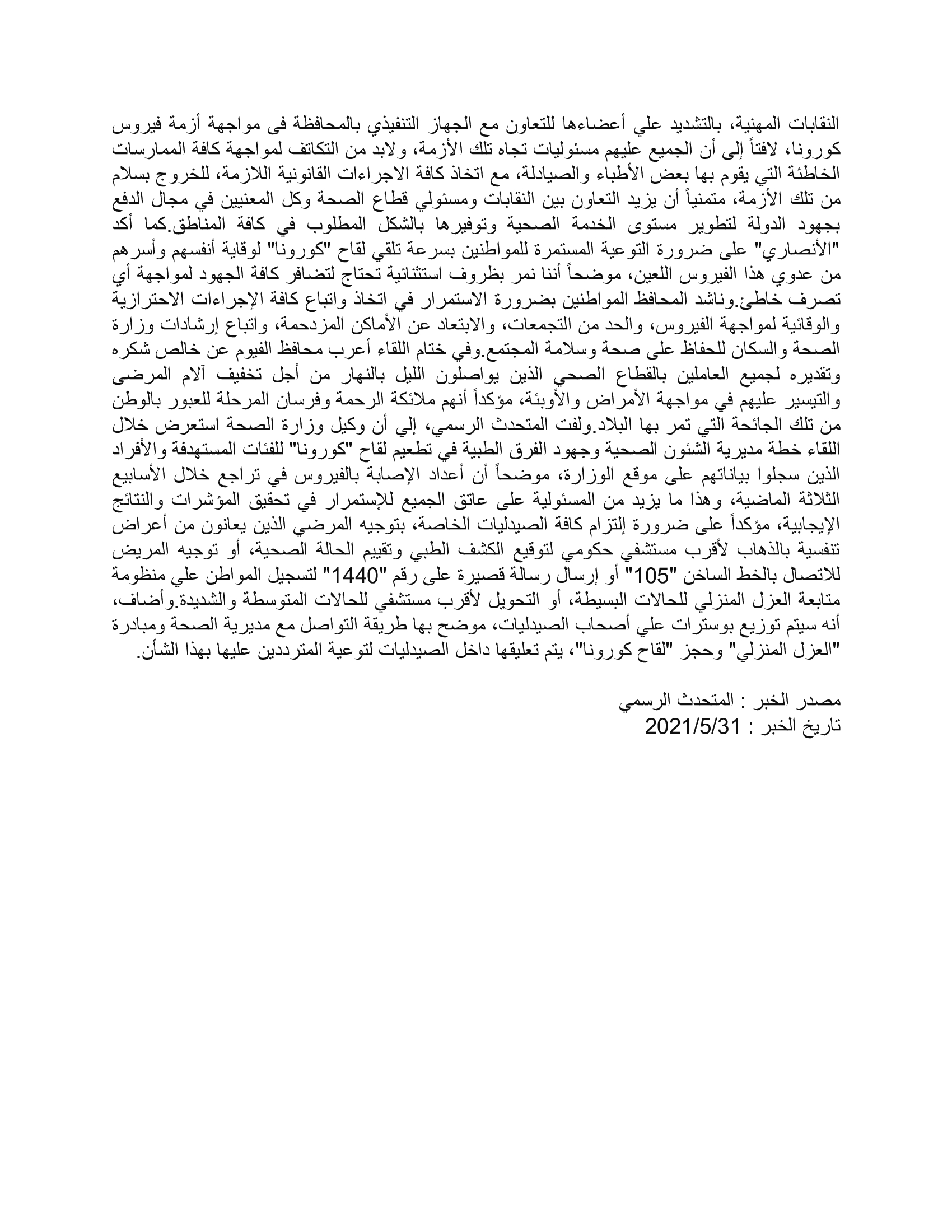 النقابات المهنية، بالتشديد علي أعضاءها للتعاون مع الجهاز التنفيذي بالمحافظة فى مواجهة أزمة فيروس كورونا، لافتاً إلى أن الجميع عليهم مسئوليات تجاه تلك الأزمة، ولابد من التكاتف لمواجهة كافة الممارسات الخاطئة التي يقوم بها بعض الأطباء والصيادلة، مع اتخاذ كافة الاجراءات القانونية اللازمة، للخروج بسلام من تلك الأزمة، متمنياً أن يزيد التعاون بين النقابات ومسئولي قطاع الصحة وكل المعنيين في مجال الدفع بجهود الدولة لتطوير مستوى الخدمة الصحية وتوفيرها بالشكل المطلوب في كافة المناطق.كما أكد "الأنصاري" على ضرورة التوعية المستمرة للمواطنين بسرعة تلقي لقاح "كورونا" لوقاية أنفسهم وأسرهم من عدوي هذا الفيروس اللعين، موضحاً أننا نمر بظروف استثنائية تحتاج لتضافر كافة الجهود لمواجهة أي تصرف خاطئ.وناشد المحافظ المواطنين بضرورة الاستمرار في اتخاذ واتباع كافة الإجراءات الاحترازية والوقائية لمواجهة الفيروس، والحد من التجمعات، والابتعاد عن الأماكن المزدحمة، واتباع إرشادات وزارة الصحة والسكان للحفاظ على صحة وسلامة المجتمع.وفي ختام اللقاء أعرب محافظ الفيوم عن خالص شكره وتقديره لجميع العاملين بالقطاع الصحي الذين يواصلون الليل بالنهار من أجل تخفيف آلام المرضى والتيسير عليهم في مواجهة الأمراض والأوبئة، مؤكداً أنهم ملائكة الرحمة وفرسان المرحلة للعبور بالوطن من تلك الجائحة التي تمر بها البلاد.ولفت المتحدث الرسمي، إلي أن وكيل وزارة الصحة استعرض خلال اللقاء خطة مديرية الشئون الصحية وجهود الفرق الطبية في تطعيم لقاح "كورونا" للفئات المستهدفة والأفراد الذين سجلوا بياناتهم على موقع الوزارة، موضحاً أن أعداد الإصابة بالفيروس في تراجع خلال الأسابيع الثلاثة الماضية، وهذا ما يزيد من المسئولية على عاتق الجميع للإستمرار في تحقيق المؤشرات والنتائج الإيجابية، مؤكداً على ضرورة إلتزام كافة الصيدليات الخاصة، بتوجيه المرضي الذين يعانون من أعراض تنفسية بالذهاب لأقرب مستشفي حكومي لتوقيع الكشف الطبي وتقييم الحالة الصحية، أو توجيه المريض للاتصال بالخط الساخن "105" أو إرسال رسالة قصيرة على رقم "1440" لتسجيل المواطن علي منظومة متابعة العزل المنزلي للحالات البسيطة، أو التحويل لأقرب مستشفي للحالات المتوسطة والشديدة.وأضاف، أنه سيتم توزيع بوسترات علي أصحاب الصيدليات، موضح بها طريقة التواصل مع مديرية الصحة ومبادرة "العزل المنزلي" وحجز "لقاح كورونا"، يتم تعليقها داخل الصيدليات لتوعية المترددين عليها بهذا الشأن.

مصدر الخبر : المتحدث الرسمي
تاريخ الخبر : 2021/5/31